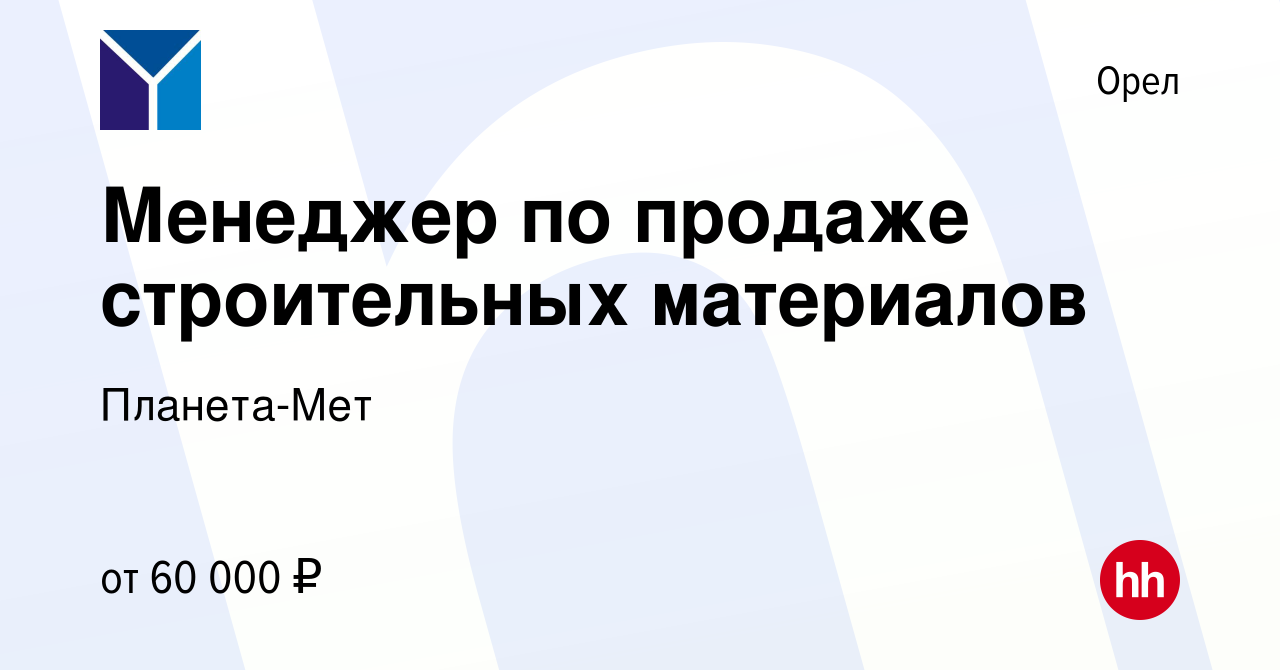 Орел

Менеджер по продаже строительных материалов

Планета-Мет

от 60 000 ₽

hh